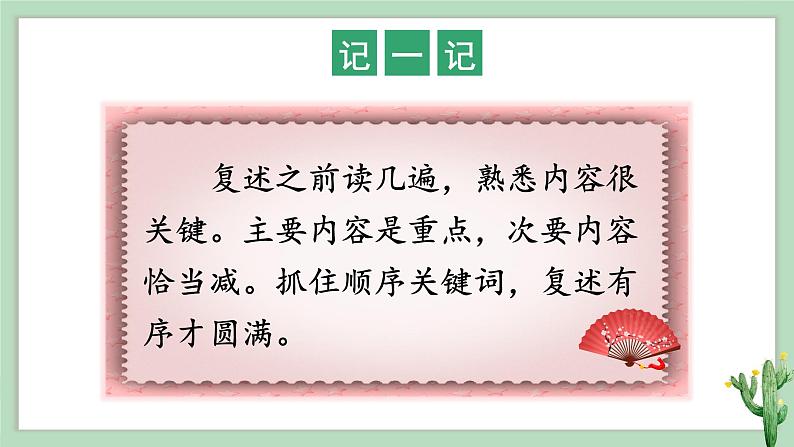 记一记

复述之前读几遍，熟悉内容很关键。主要内容是重点，次要内容恰当减。抓住顺序关键词，复述有序才圆满。